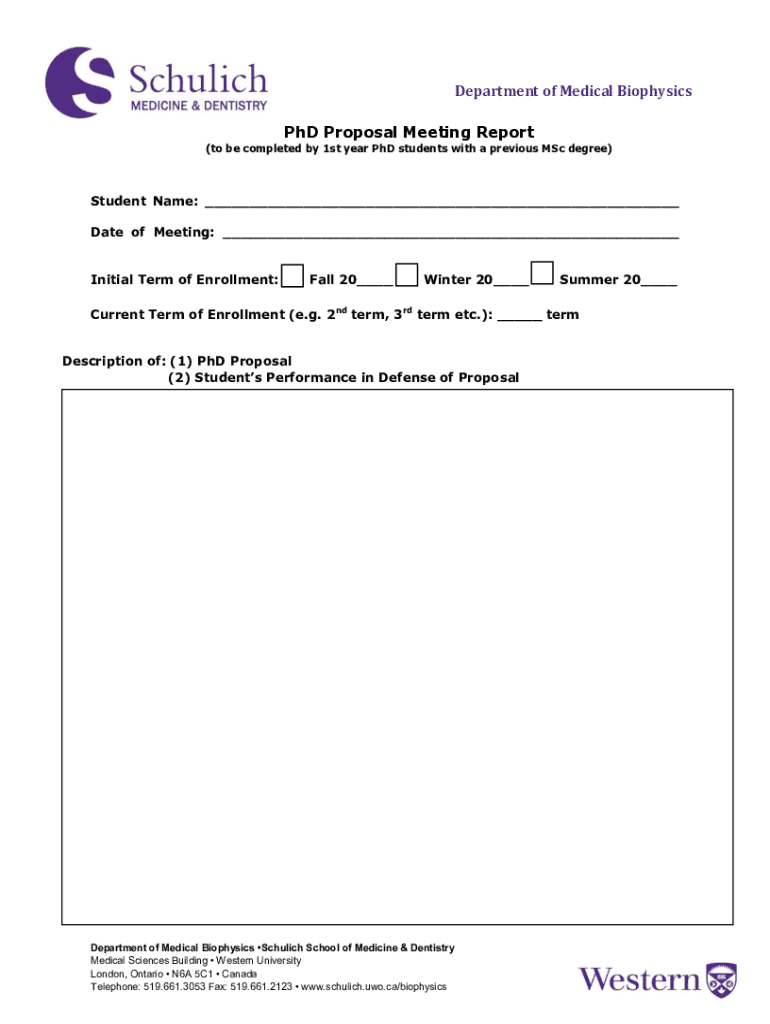 Schulich
MEDICINE & DENTISTRY

Department of Medical Biophysics

PhD Proposal Meeting Report
(to be completed by 1st year PhD students with a previous MSc degree)

Student Name: ____________________________________________________

Date of Meeting: __________________________________________________

Initial Term of Enrollment: Fall 20____ Winter 20____ Summer 20____

Current Term of Enrollment (e.g. $2^{nd}$ term, $3^{rd}$ term etc.): _____ term

Description of: (1) PhD Proposal
(2) Student's Performance in Defense of Proposal

Department of Medical Biophysics •Schulich School of Medicine & Dentistry
Medical Sciences Building • Western University
London, Ontario • N6A 5C1 • Canada
Telephone: 519.661.3053 Fax: 519.661.2123 • www.schulich.uwo.ca/biophysics

Western